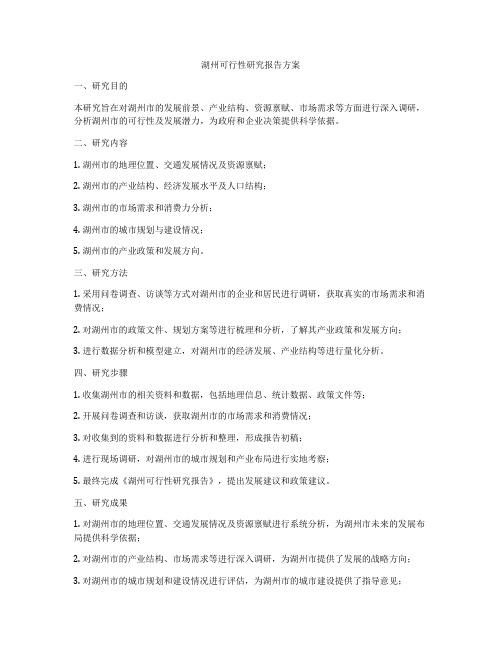 湖州可行性研究报告方案

一、研究目的

本研究旨在对湖州市的发展前景、产业结构、资源禀赋、市场需求等方面进行深入调研，分析湖州市的可行性及发展潜力，为政府和企业决策提供科学依据。

二、研究内容

1. 湖州市的地理位置、交通发展情况及资源禀赋；

2. 湖州市的产业结构、经济发展水平及人口结构；

3. 湖州市的市场需求和消费力分析；

4. 湖州市的城市规划与建设情况；

5. 湖州市的产业政策和发展方向。

三、研究方法

1. 采用问卷调查、访谈等方式对湖州市的企业和居民进行调研，获取真实的市场需求和消费情况；

2. 对湖州市的政策文件、规划方案等进行梳理和分析，了解其产业政策和发展方向；

3. 进行数据分析和模型建立，对湖州市的经济发展、产业结构等进行量化分析。

四、研究步骤

1. 收集湖州市的相关资料和数据，包括地理信息、统计数据、政策文件等；

2. 开展问卷调查和访谈，获取湖州市的市场需求和消费情况；

3. 对收集到的资料和数据进行分析和整理，形成报告初稿；

4. 进行现场调研，对湖州市的城市规划和产业布局进行实地考察；

5. 最终完成《湖州可行性研究报告》，提出发展建议和政策建议。

五、研究成果

1. 对湖州市的地理位置、交通发展情况及资源禀赋进行系统分析，为湖州市未来的发展布局提供科学依据；

2. 对湖州市的产业结构、市场需求等进行深入调研，为湖州市提供了发展的战略方向；

3. 对湖州市的城市规划和建设情况进行评估，为湖州市的城市建设提供了指导意见；